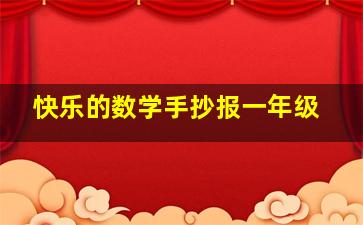 快乐的数学手抄报一年级